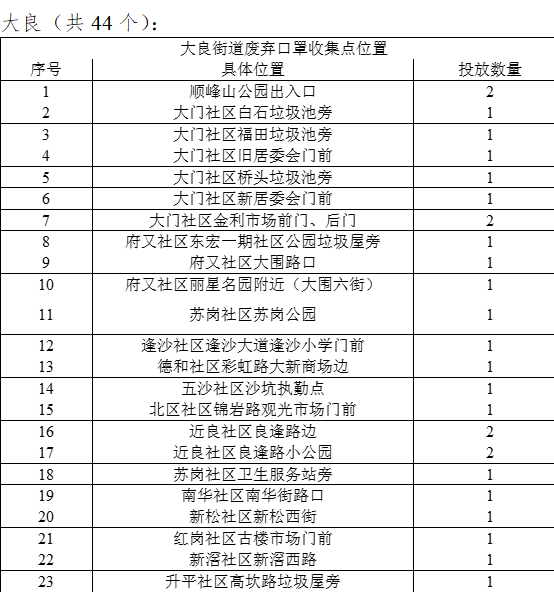 大良（共 44 个）：

大良街道废弃口罩收集点位置

| 序号 | 具体位置 | 投放数量 |
|---|---|---|
| 1 | 顺峰山公园出入口 | 2 |
| 2 | 大门社区白石垃圾池旁 | 1 |
| 3 | 大门社区福田垃圾池旁 | 1 |
| 4 | 大门社区旧居委会门前 | 1 |
| 5 | 大门社区桥头垃圾池旁 | 1 |
| 6 | 大门社区新居委会门前 | 1 |
| 7 | 大门社区金利市场前门、后门 | 2 |
| 8 | 府又社区东宏一期社区公园垃圾屋旁 | 1 |
| 9 | 府又社区大围路口 | 1 |
| 10 | 府又社区丽星名园附近（大围六街） | 1 |
| 11 | 苏岗社区苏岗公园 | 1 |
| 12 | 逢沙社区逢沙大道逢沙小学门前 | 1 |
| 13 | 德和社区彩虹路大新商场边 | 1 |
| 14 | 五沙社区沙坑执勤点 | 1 |
| 15 | 北区社区锦岩路观光市场门前 | 1 |
| 16 | 近良社区良逢路边 | 2 |
| 17 | 近良社区良逢路小公园 | 2 |
| 18 | 苏岗社区卫生服务站旁 | 1 |
| 19 | 南华社区南华街路口 | 1 |
| 20 | 新松社区新松西街 | 1 |
| 21 | 红岗社区古楼市场门前 | 1 |
| 22 | 新滘社区新滘西路 | 1 |
| 23 | 升平社区高坎路垃圾屋旁 | 1 |